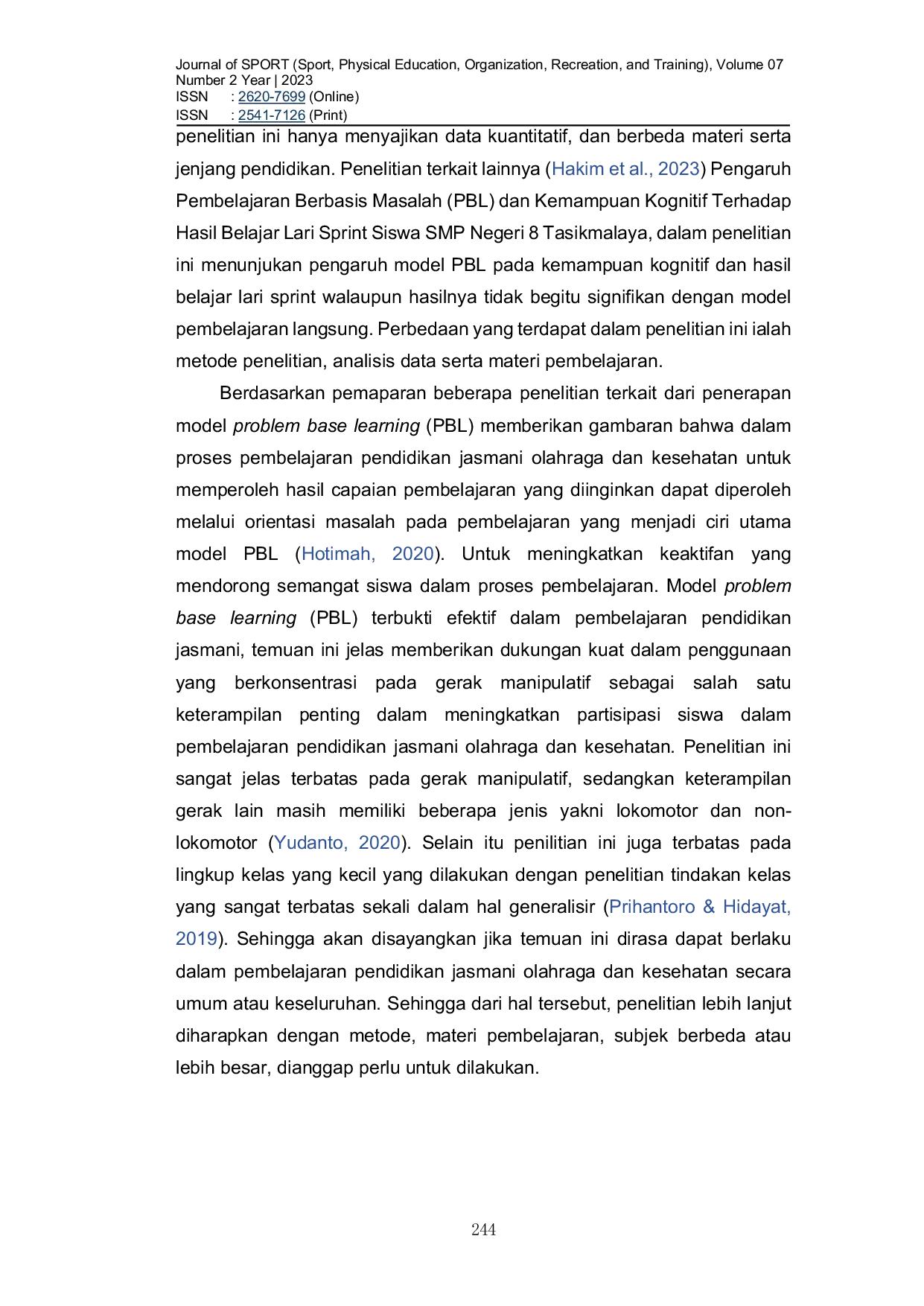 Journal of SPORT (Sport, Physical Education, Organization, Recreation, and Training), Volume 07 Number 2 Year | 2023
ISSN : 2620-7699 (Online)
ISSN : 2541-7126 (Print)

penelitian ini hanya menyajikan data kuantitatif, dan berbeda materi serta jenjang pendidikan. Penelitian terkait lainnya (Hakim et al., 2023) Pengaruh Pembelajaran Berbasis Masalah (PBL) dan Kemampuan Kognitif Terhadap Hasil Belajar Lari Sprint Siswa SMP Negeri 8 Tasikmalaya, dalam penelitian ini menunjukan pengaruh model PBL pada kemampuan kognitif dan hasil belajar lari sprint walaupun hasilnya tidak begitu signifikan dengan model pembelajaran langsung. Perbedaan yang terdapat dalam penelitian ini ialah metode penelitian, analisis data serta materi pembelajaran.

Berdasarkan pemaparan beberapa penelitian terkait dari penerapan model problem base learning (PBL) memberikan gambaran bahwa dalam proses pembelajaran pendidikan jasmani olahraga dan kesehatan untuk memperoleh hasil capaian pembelajaran yang diinginkan dapat diperoleh melalui orientasi masalah pada pembelajaran yang menjadi ciri utama model PBL (Hotimah, 2020). Untuk meningkatkan keaktifan yang mendorong semangat siswa dalam proses pembelajaran. Model problem base learning (PBL) terbukti efektif dalam pembelajaran pendidikan jasmani, temuan ini jelas memberikan dukungan kuat dalam penggunaan yang berkonsentrasi pada gerak manipulatif sebagai salah satu keterampilan penting dalam meningkatkan partisipasi siswa dalam pembelajaran pendidikan jasmani olahraga dan kesehatan. Penelitian ini sangat jelas terbatas pada gerak manipulatif, sedangkan keterampilan gerak lain masih memiliki beberapa jenis yakni lokomotor dan non-lokomotor (Yudanto, 2020). Selain itu penilitian ini juga terbatas pada lingkup kelas yang kecil yang dilakukan dengan penelitian tindakan kelas yang sangat terbatas sekali dalam hal generalisir (Prihantoro & Hidayat, 2019). Sehingga akan disayangkan jika temuan ini dirasa dapat berlaku dalam pembelajaran pendidikan jasmani olahraga dan kesehatan secara umum atau keseluruhan. Sehingga dari hal tersebut, penelitian lebih lanjut diharapkan dengan metode, materi pembelajaran, subjek berbeda atau lebih besar, dianggap perlu untuk dilakukan.

244